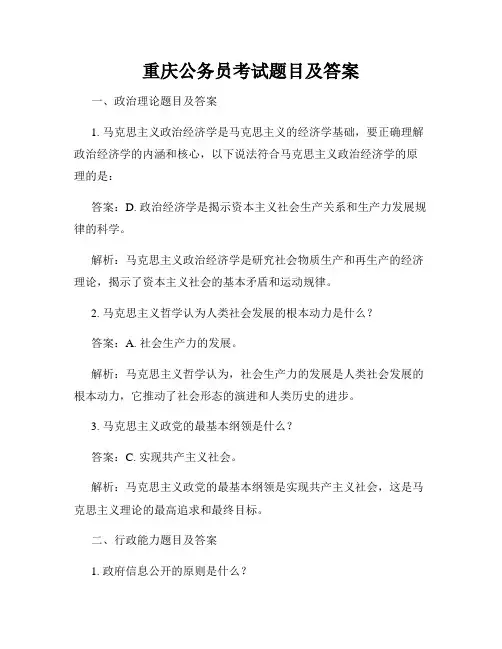 重庆公务员考试题目及答案

一、政治理论题目及答案

1. 马克思主义政治经济学是马克思主义的经济学基础，要正确理解政治经济学的内涵和核心，以下说法符合马克思主义政治经济学的原理的是：

答案：D. 政治经济学是揭示资本主义社会生产关系和生产力发展规律的科学。

解析：马克思主义政治经济学是研究社会物质生产和再生产的经济理论，揭示了资本主义社会的基本矛盾和运动规律。

2. 马克思主义哲学认为人类社会发展的根本动力是什么？

答案：A. 社会生产力的发展。

解析：马克思主义哲学认为，社会生产力的发展是人类社会发展的根本动力，它推动了社会形态的演进和人类历史的进步。

3. 马克思主义政党的最基本纲领是什么？

答案：C. 实现共产主义社会。

解析：马克思主义政党的最基本纲领是实现共产主义社会，这是马克思主义理论的最高追求和最终目标。

二、行政能力题目及答案

1. 政府信息公开的原则是什么？